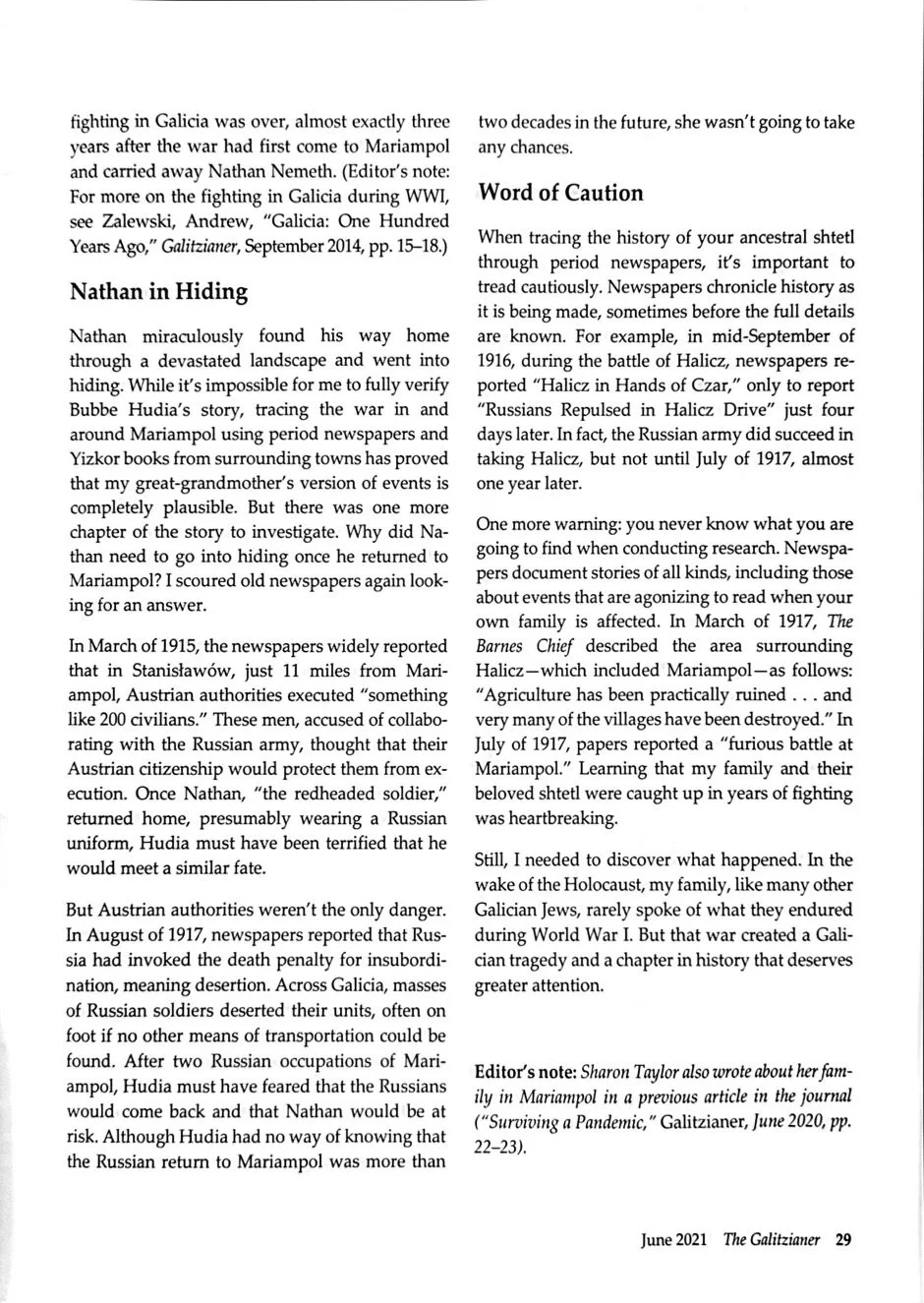 fighting in Galicia was over, almost exactly three years after the war had first come to Mariampol and carried away Nathan Nemeth. (Editor's note: For more on the fighting in Galicia during WWI, see Zalewski, Andrew, "Galicia: One Hundred Years Ago," Galitzianer, September 2014, pp. 15–18.)

Nathan in Hiding

Nathan miraculously found his way home through a devastated landscape and went into hiding. While it's impossible for me to fully verify Bubbe Hudia's story, tracing the war in and around Mariampol using period newspapers and Yizkor books from surrounding towns has proved that my great-grandmother's version of events is completely plausible. But there was one more chapter of the story to investigate. Why did Nathan need to go into hiding once he returned to Mariampol? I scoured old newspapers again looking for an answer.

In March of 1915, the newspapers widely reported that in Stanisławów, just 11 miles from Mariampol, Austrian authorities executed "something like 200 civilians." These men, accused of collaborating with the Russian army, thought that their Austrian citizenship would protect them from execution. Once Nathan, "the redheaded soldier," returned home, presumably wearing a Russian uniform, Hudia must have been terrified that he would meet a similar fate.

But Austrian authorities weren't the only danger. In August of 1917, newspapers reported that Russia had invoked the death penalty for insubordination, meaning desertion. Across Galicia, masses of Russian soldiers deserted their units, often on foot if no other means of transportation could be found. After two Russian occupations of Mariampol, Hudia must have feared that the Russians would come back and that Nathan would be at risk. Although Hudia had no way of knowing that the Russian return to Mariampol was more than two decades in the future, she wasn't going to take any chances.

Word of Caution

When tracing the history of your ancestral shtetl through period newspapers, it's important to tread cautiously. Newspapers chronicle history as it is being made, sometimes before the full details are known. For example, in mid-September of 1916, during the battle of Halicz, newspapers reported "Halicz in Hands of Czar," only to report "Russians Repulsed in Halicz Drive" just four days later. In fact, the Russian army did succeed in taking Halicz, but not until July of 1917, almost one year later.

One more warning: you never know what you are going to find when conducting research. Newspapers document stories of all kinds, including those about events that are agonizing to read when your own family is affected. In March of 1917, The Barnes Chief described the area surrounding Halicz—which included Mariampol—as follows: "Agriculture has been practically ruined . . . and very many of the villages have been destroyed." In July of 1917, papers reported a "furious battle at Mariampol." Learning that my family and their beloved shtetl were caught up in years of fighting was heartbreaking.

Still, I needed to discover what happened. In the wake of the Holocaust, my family, like many other Galician Jews, rarely spoke of what they endured during World War I. But that war created a Galician tragedy and a chapter in history that deserves greater attention.

Editor's note: Sharon Taylor also wrote about her family in Mariampol in a previous article in the journal ("Surviving a Pandemic," Galitzianer, June 2020, pp. 22–23).

June 2021 The Galitzianer 29